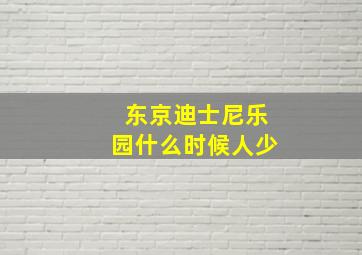 东京迪士尼乐园什么时候人少